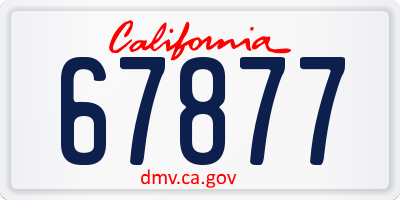 California

67877

dmv.ca.gov